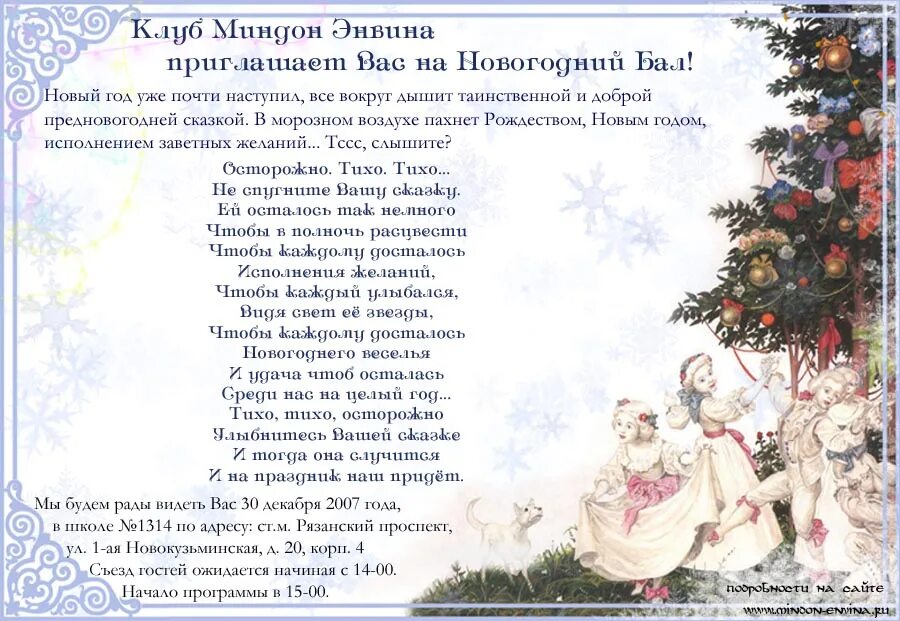 Клуб Миндон Энвина
приглашает Вас на Новогодний Бал!

Новый год уже почти наступил, все вокруг дышит таинственной и доброй предновогодней сказкой. В морозном воздухе пахнет Рождеством, Новым годом, исполнением заветных желаний... Тссс, слышите?

Осторожно. Тихо. Тихо...
Не спугните Вашу сказку.
Ей осталось так немного
Чтобы в полночь расцвести
Чтобы каждому досталось
Исполнения желаний,
Чтобы каждый улыбался,
Видя свет её звезды,
Чтобы каждому досталось
Новогоднего веселья
И удача чтоб осталась
Среди нас на целый год...
Тихо, тихо, осторожно
Улыбнитесь Вашей сказке
И тогда она случится
И на праздник наш придёт.

Мы будем рады видеть Вас 30 декабря 2007 года,
в школе №1314 по адресу: ст.м. Рязанский проспект,
ул. 1-ая Новокузьминская, д. 20, корп. 4
Съезд гостей ожидается начиная с 14-00.
Начало программы в 15-00.

подробности на сайте
www.mindon-envina.ru